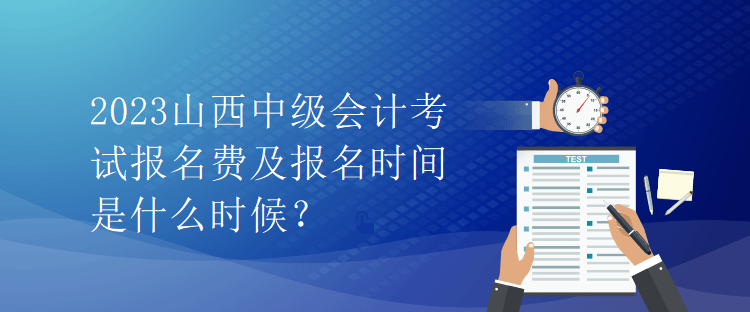 2023山西中级会计考试报名费及报名时间是什么时候？

TEST